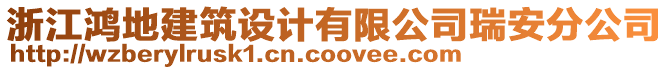 浙江鸿地建筑设计有限公司瑞安分公司
http://wzberylrusk1.cn.coovee.com